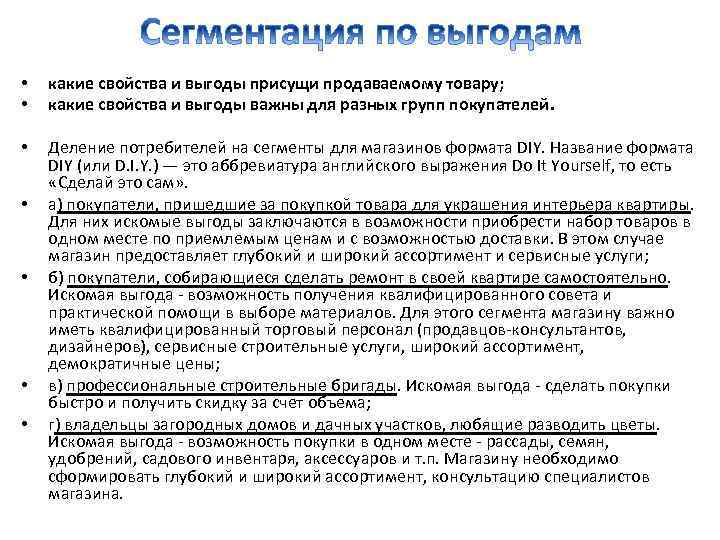 Сегментация по выгодам

• какие свойства и выгоды присущи продаваемому товару;
• какие свойства и выгоды важны для разных групп покупателей.

• Деление потребителей на сегменты для магазинов формата DIY. Название формата DIY (или D.I.Y.) — это аббревиатура английского выражения Do It Yourself, то есть «Сделай это сам».
• а) покупатели, пришедшие за покупкой товара для украшения интерьера квартиры. Для них искомые выгоды заключаются в возможности приобрести набор товаров в одном месте по приемлемым ценам и с возможностью доставки. В этом случае магазин предоставляет глубокий и широкий ассортимент и сервисные услуги;
• б) покупатели, собирающиеся сделать ремонт в своей квартире самостоятельно. Искомая выгода - возможность получения квалифицированного совета и практической помощи в выборе материалов. Для этого сегмента магазину важно иметь квалифицированный торговый персонал (продавцов-консультантов, дизайнеров), сервисные строительные услуги, широкий ассортимент, демократичные цены;
• в) профессиональные строительные бригады. Искомая выгода - сделать покупки быстро и получить скидку за счет объема;
• г) владельцы загородных домов и дачных участков, любящие разводить цветы. Искомая выгода - возможность покупки в одном месте - рассады, семян, удобрений, садового инвентаря, аксессуаров и т.п. Магазину необходимо сформировать глубокий и широкий ассортимент, консультацию специалистов магазина.